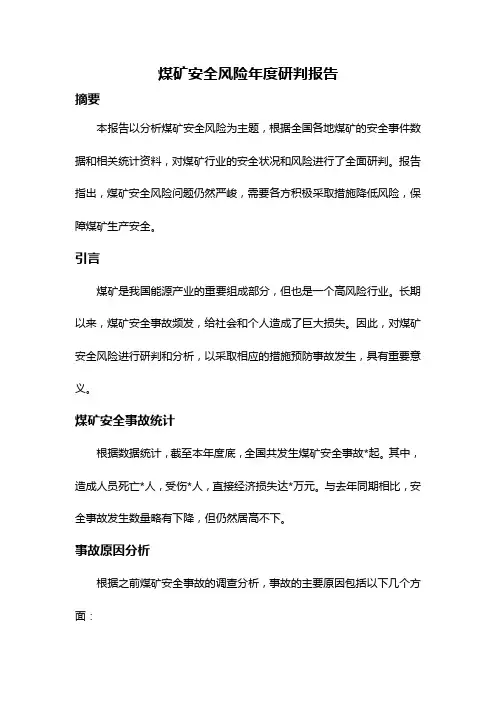 煤矿安全风险年度研判报告

摘要

本报告以分析煤矿安全风险为主题，根据全国各地煤矿的安全事件数据和相关统计资料，对煤矿行业的安全状况和风险进行了全面研判。报告指出，煤矿安全风险问题仍然严峻，需要各方积极采取措施降低风险，保障煤矿生产安全。

引言

煤矿是我国能源产业的重要组成部分，但也是一个高风险行业。长期以来，煤矿安全事故频发，给社会和个人造成了巨大损失。因此，对煤矿安全风险进行研判和分析，以采取相应的措施预防事故发生，具有重要意义。

煤矿安全事故统计

根据数据统计，截至本年度底，全国共发生煤矿安全事故*起。其中，造成人员死亡*人，受伤*人，直接经济损失达*万元。与去年同期相比，安全事故发生数量略有下降，但仍然居高不下。

事故原因分析

根据之前煤矿安全事故的调查分析，事故的主要原因包括以下几个方面：